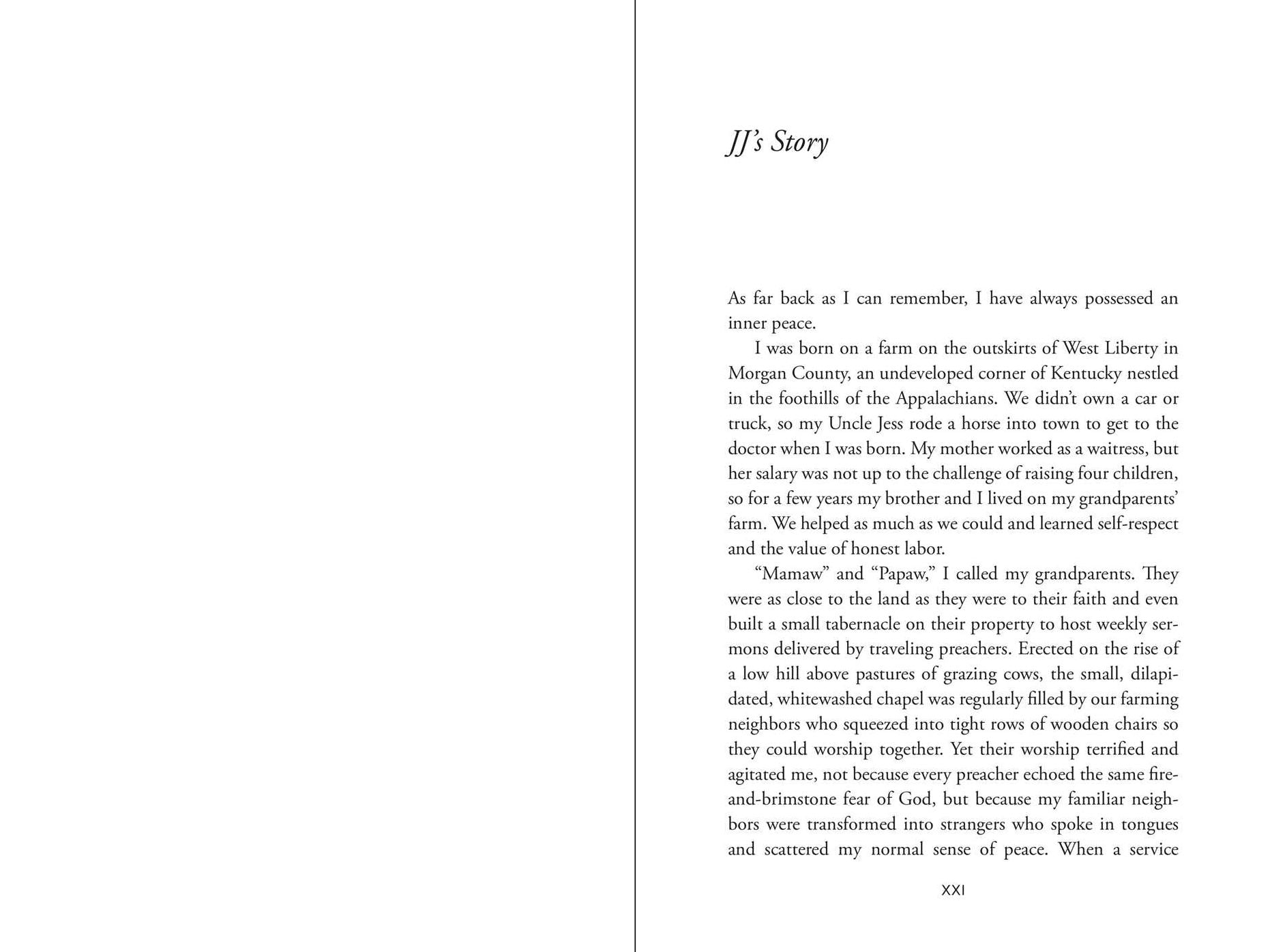 JJ's Story

As far back as I can remember, I have always possessed an inner peace.

I was born on a farm on the outskirts of West Liberty in Morgan County, an undeveloped corner of Kentucky nestled in the foothills of the Appalachians. We didn't own a car or truck, so my Uncle Jess rode a horse into town to get to the doctor when I was born. My mother worked as a waitress, but her salary was not up to the challenge of raising four children, so for a few years my brother and I lived on my grandparents' farm. We helped as much as we could and learned self-respect and the value of honest labor.

"Mamaw" and "Papaw," I called my grandparents. They were as close to the land as they were to their faith and even built a small tabernacle on their property to host weekly sermons delivered by traveling preachers. Erected on the rise of a low hill above pastures of grazing cows, the small, dilapidated, whitewashed chapel was regularly filled by our farming neighbors who squeezed into tight rows of wooden chairs so they could worship together. Yet their worship terrified and agitated me, not because every preacher echoed the same fire-and-brimstone fear of God, but because my familiar neighbors were transformed into strangers who spoke in tongues and scattered my normal sense of peace. When a service

XXI